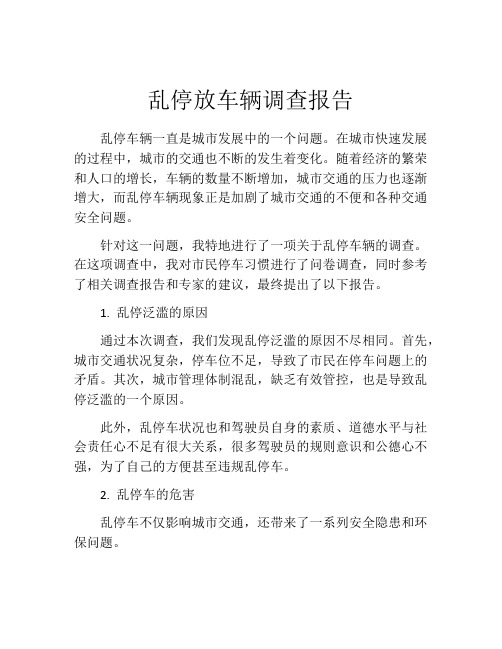 乱停放车辆调查报告

乱停车辆一直是城市发展中的一个问题。在城市快速发展的过程中，城市的交通也不断的发生着变化。随着经济的繁荣和人口的增长，车辆的数量不断增加，城市交通的压力也逐渐增大，而乱停车辆现象正是加剧了城市交通的不便和各种交通安全问题。

针对这一问题，我特地进行了一项关于乱停车辆的调查。在这项调查中，我对市民停车习惯进行了问卷调查，同时参考了相关调查报告和专家的建议，最终提出了以下报告。

1. 乱停泛滥的原因

通过本次调查，我们发现乱停泛滥的原因不尽相同。首先，城市交通状况复杂，停车位不足，导致了市民在停车问题上的矛盾。其次，城市管理体制混乱，缺乏有效管控，也是导致乱停泛滥的一个原因。

此外，乱停车状况也和驾驶员自身的素质、道德水平与社会责任心不足有很大关系，很多驾驶员的规则意识和公德心不强，为了自己的方便甚至违规乱停车。

2. 乱停车的危害

乱停车不仅影响城市交通，还带来了一系列安全隐患和环保问题。